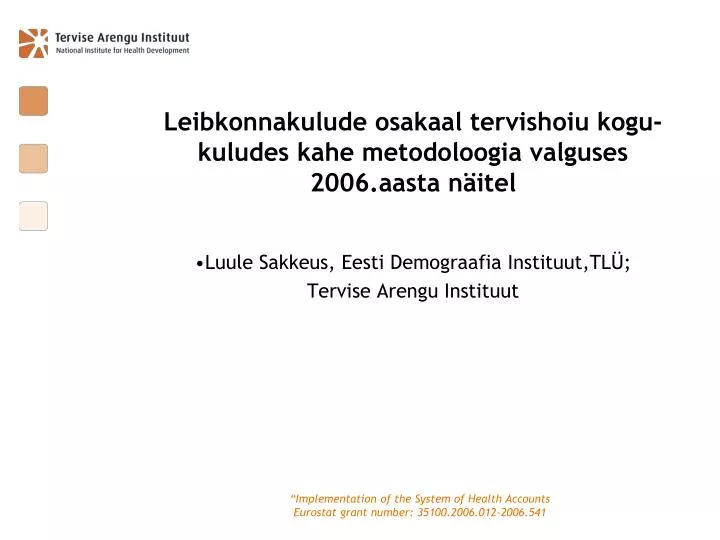 Tervise Arengu Instituut
National Institute for Health Development

Leibkonnakulude osakaal tervishoiu kogukuludes kahe metodoloogia valguses 2006.aasta näitel

•Luule Sakkeus, Eesti Demograafia Instituut,TLÜ; Tervise Arengu Instituut

"Implementation of the System of Health Accounts
Eurostat grant number: 35100.2006.012-2006.541